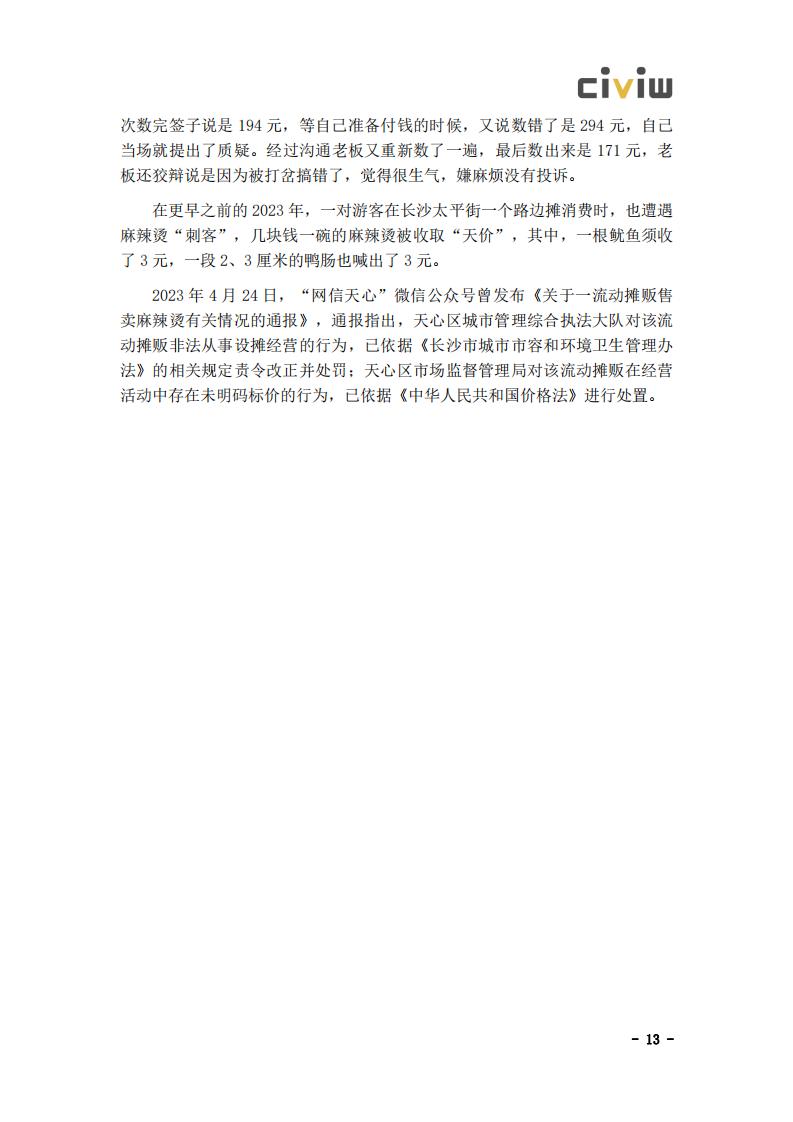 civiw

次数完签子说是 194 元，等自己准备付钱的时候，又说数错了是 294 元，自己当场就提出了质疑。经过沟通老板又重新数了一遍，最后数出来是 171 元，老板还狡辩说是因为被打岔搞错了，觉得很生气，嫌麻烦没有投诉。

在更早之前的 2023 年，一对游客在长沙太平街一个路边摊消费时，也遭遇麻辣烫“刺客”，几块钱一碗的麻辣烫被收取“天价”，其中，一根鱿鱼须收了 3 元，一段 2、3 厘米的鸭肠也喊出了 3 元。

2023 年 4 月 24 日，“网信天心”微信公众号曾发布《关于一流动摊贩售卖麻辣烫有关情况的通报》，通报指出，天心区城市管理综合执法大队对该流动摊贩非法从事设摊经营的行为，已依据《长沙市城市市容和环境卫生管理办法》的相关规定责令改正并处罚；天心区市场监督管理局对该流动摊贩在经营活动中存在未明码标价的行为，已依据《中华人民共和国价格法》进行处置。

- 13 -